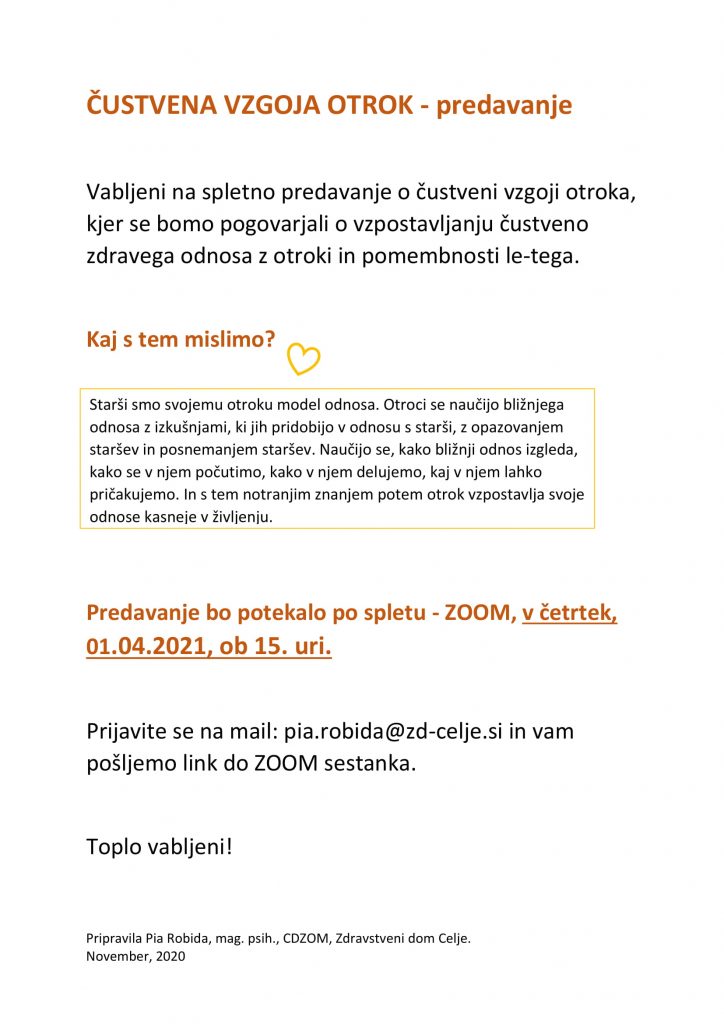 ČUSTVENA VZGOJA OTROK - predavanje

Vabljeni na spletno predavanje o čustveni vzgoji otroka, kjer se bomo pogovarjali o vzpostavljanju čustveno zdravega odnosa z otroki in pomembnosti le-tega.

Kaj s tem mislimo?

Starši smo svojemu otroku model odnosa. Otroci se naučijo bližnjega odnosa z izkušnjami, ki jih pridobijo v odnosu s starši, z opazovanjem staršev in posnemanjem staršev. Naučijo se, kako bližnji odnos izgleda, kako se v njem počutimo, kako v njem delujemo, kaj v njem lahko pričakujemo. In s tem notranjim znanjem potem otrok vzpostavlja svoje odnose kasneje v življenju.

Predavanje bo potekalo po spletu - ZOOM, v četrtek, 01.04.2021, ob 15. uri.

Prijavite se na mail: pia.robida@zd-celje.si in vam pošljemo link do ZOOM sestanka.

Toplo vabljeni!

Pripravila Pia Robida, mag. psih., CDZOM, Zdravstveni dom Celje.
November, 2020